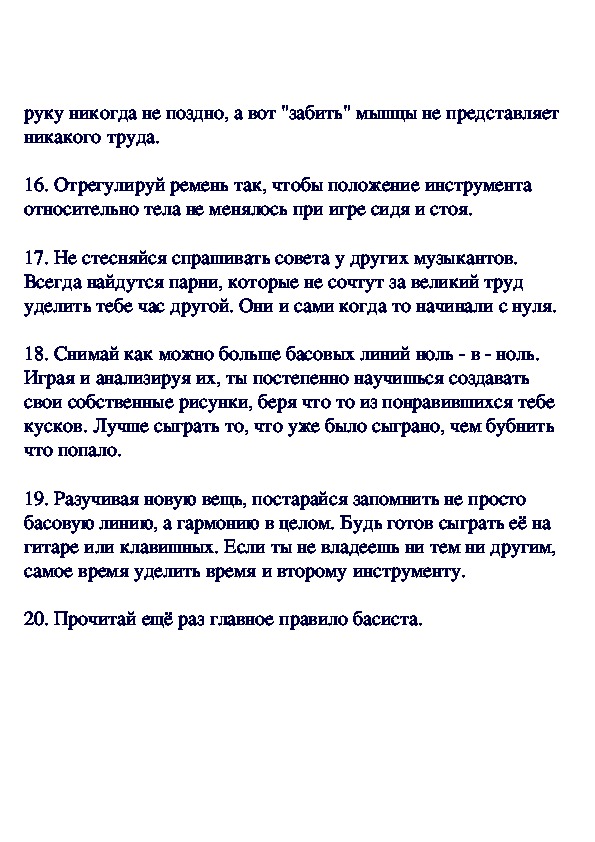 руку никогда не поздно, а вот "забить" мышцы не представляет никакого труда.

16. Отрегулируй ремень так, чтобы положение инструмента относительно тела не менялось при игре сидя и стоя.

17. Не стесняйся спрашивать совета у других музыкантов. Всегда найдутся парни, которые не сочтут за великий труд уделить тебе час другой. Они и сами когда то начинали с нуля.

18. Снимай как можно больше басовых линий ноль - в - ноль. Играя и анализируя их, ты постепенно научишься создавать свои собственные рисунки, беря что то из понравившихся тебе кусков. Лучше сыграть то, что уже было сыграно, чем бубнить что попало.

19. Разучивая новую вещь, постарайся запомнить не просто басовую линию, а гармонию в целом. Будь готов сыграть её на гитаре или клавишных. Если ты не владеешь ни тем ни другим, самое время уделить время и второму инструменту.

20. Прочитай ещё раз главное правило басиста.